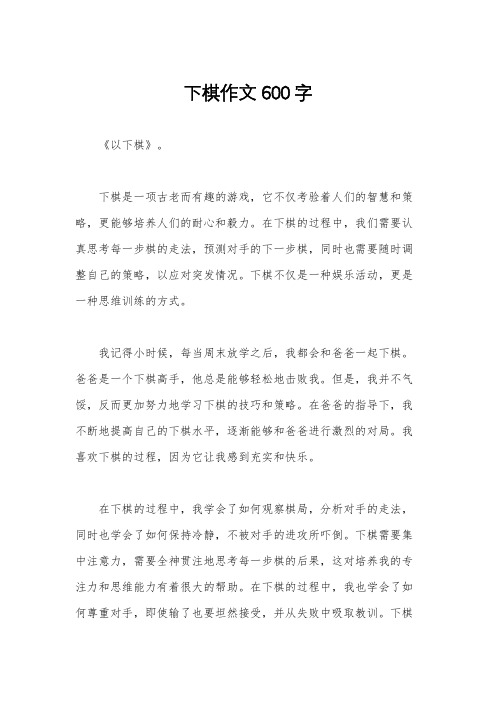 下棋作文 600 字

《以下棋》。

下棋是一项古老而有趣的游戏，它不仅考验着人们的智慧和策略，更能够培养人们的耐心和毅力。在下棋的过程中，我们需要认真思考每一步棋的走法，预测对手的下一步棋，同时也需要随时调整自己的策略，以应对突发情况。下棋不仅是一种娱乐活动，更是一种思维训练的方式。

我记得小时候，每当周末放学之后，我都会和爸爸一起下棋。爸爸是一个下棋高手，他总是能够轻松地击败我。但是，我并不气馁，反而更加努力地学习下棋的技巧和策略。在爸爸的指导下，我不断地提高自己的下棋水平，逐渐能够和爸爸进行激烈的对局。我喜欢下棋的过程，因为它让我感到充实和快乐。

在下棋的过程中，我学会了如何观察棋局，分析对手的走法，同时也学会了如何保持冷静，不被对手的进攻所吓倒。下棋需要集中注意力，需要全神贯注地思考每一步棋的后果，这对培养我的专注力和思维能力有着很大的帮助。在下棋的过程中，我也学会了如何尊重对手，即使输了也要坦然接受，并从失败中吸取教训。下棋